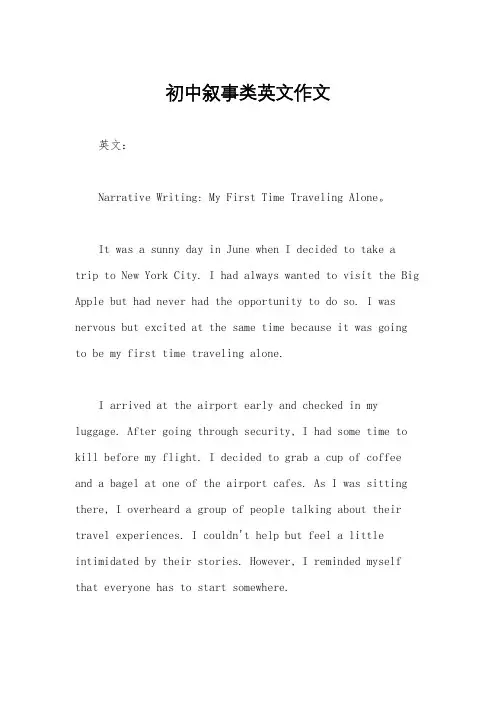 初中叙事类英文作文

英文：

Narrative Writing: My First Time Traveling Alone。

It was a sunny day in June when I decided to take a trip to New York City. I had always wanted to visit the Big Apple but had never had the opportunity to do so. I was nervous but excited at the same time because it was going to be my first time traveling alone.

I arrived at the airport early and checked in my luggage. After going through security, I had some time to kill before my flight. I decided to grab a cup of coffee and a bagel at one of the airport cafes. As I was sitting there, I overheard a group of people talking about their travel experiences. I couldn't help but feel a little intimidated by their stories. However, I reminded myself that everyone has to start somewhere.